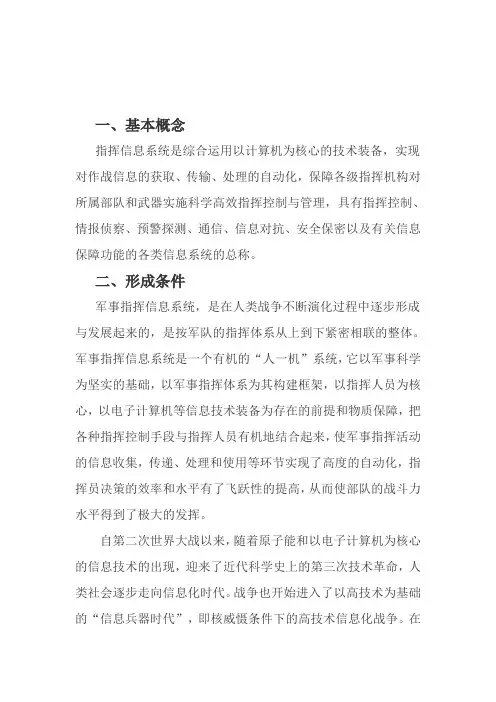 一、基本概念

指挥信息系统是综合运用以计算机为核心的技术装备，实现对作战信息的获取、传输、处理的自动化，保障各级指挥机构对所属部队和武器实施科学高效指挥控制与管理，具有指挥控制、情报侦察、预警探测、通信、信息对抗、安全保密以及有关信息保障功能的各类信息系统的总称。

二、形成条件

军事指挥信息系统，是在人类战争不断演化过程中逐步形成与发展起来的，是按军队的指挥体系从上到下紧密相联的整体。军事指挥信息系统是一个有机的“人一机”系统，它以军事科学为坚实的基础，以军事指挥体系为其构建框架，以指挥人员为核心，以电子计算机等信息技术装备为存在的前提和物质保障，把各种指挥控制手段与指挥人员有机地结合起来，使军事指挥活动的信息收集，传递、处理和使用等环节实现了高度的自动化，指挥员决策的效率和水平有了飞跃性的提高，从而使部队的战斗力水平得到了极大的发挥。

自第二次世界大战以来，随着原子能和以电子计算机为核心的信息技术的出现，迎来了近代科学史上的第三次技术革命，人类社会逐步走向信息化时代。战争也开始进入了以高技术为基础的“信息兵器时代”，即核威慑条件下的高技术信息化战争。在